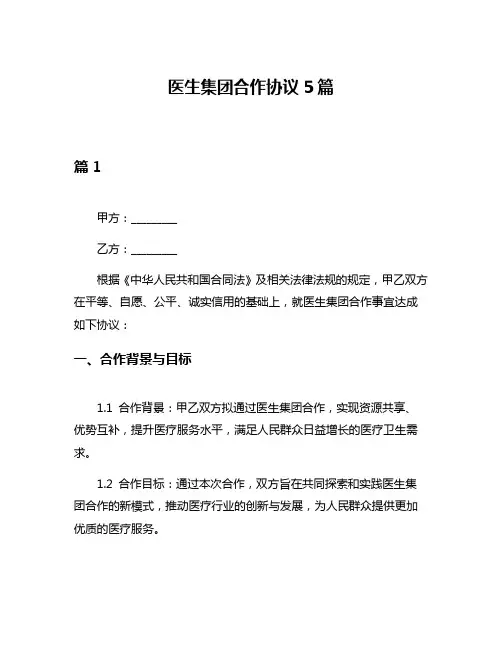 医生集团合作协议 5 篇

篇 1

甲方：________

乙方：________

根据《中华人民共和国合同法》及相关法律法规的规定，甲乙双方在平等、自愿、公平、诚实信用的基础上，就医生集团合作事宜达成如下协议：

一、合作背景与目标

1.1 合作背景：甲乙双方拟通过医生集团合作，实现资源共享、优势互补，提升医疗服务水平，满足人民群众日益增长的医疗卫生需求。

1.2 合作目标：通过本次合作，双方旨在共同探索和实践医生集团合作的新模式，推动医疗行业的创新与发展，为人民群众提供更加优质的医疗服务。